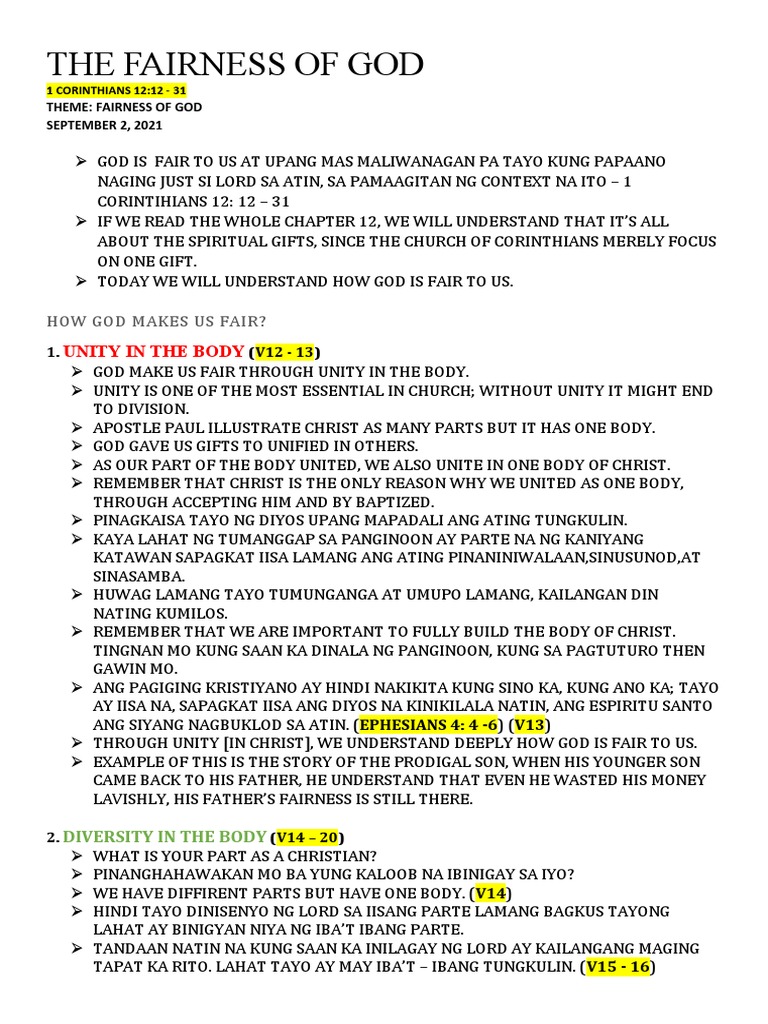 THE FAIRNESS OF GOD
1 CORINTHIANS 12:12 - 31
THEME: FAIRNESS OF GOD
SEPTEMBER 2, 2021

➢ GOD IS FAIR TO US AT UPANG MAS MALIWANAGAN PA TAYO KUNG PAPAANO NAGING JUST SI LORD SA ATIN, SA PAMAAGITAN NG CONTEXT NA ITO – 1 CORINTIHIANS 12: 12 – 31
➢ IF WE READ THE WHOLE CHAPTER 12, WE WILL UNDERSTAND THAT IT'S ALL ABOUT THE SPIRITUAL GIFTS, SINCE THE CHURCH OF CORINTHIANS MERELY FOCUS ON ONE GIFT.
➢ TODAY WE WILL UNDERSTAND HOW GOD IS FAIR TO US.

HOW GOD MAKES US FAIR?

1. UNITY IN THE BODY (V12 - 13)
➢ GOD MAKE US FAIR THROUGH UNITY IN THE BODY.
➢ UNITY IS ONE OF THE MOST ESSENTIAL IN CHURCH; WITHOUT UNITY IT MIGHT END TO DIVISION.
➢ APOSTLE PAUL ILLUSTRATE CHRIST AS MANY PARTS BUT IT HAS ONE BODY.
➢ GOD GAVE US GIFTS TO UNIFIED IN OTHERS.
➢ AS OUR PART OF THE BODY UNITED, WE ALSO UNITE IN ONE BODY OF CHRIST.
➢ REMEMBER THAT CHRIST IS THE ONLY REASON WHY WE UNITED AS ONE BODY, THROUGH ACCEPTING HIM AND BY BAPTIZED.
➢ PINAGKAISA TAYO NG DIYOS UPANG MAPADALI ANG ATING TUNGKULIN.
➢ KAYA LAHAT NG TUMANGGAP SA PANGINOON AY PARTE NA NG KANIYANG KATAWAN SAPAGKAT IISA LAMANG ANG ATING PINANINIWALAAN,SINUSUNOD,AT SINASAMBA.
➢ HUWAG LAMANG TAYO TUMUNGANGA AT UMUPO LAMANG, KAILANGAN DIN NATING KUMILOS.
➢ REMEMBER THAT WE ARE IMPORTANT TO FULLY BUILD THE BODY OF CHRIST. TINGNAN MO KUNG SAAN KA DINALA NG PANGINOON, KUNG SA PAGTUTURO THEN GAWIN MO.
➢ ANG PAGIGING KRISTIYANO AY HINDI NAKIKITA KUNG SINO KA, KUNG ANO KA; TAYO AY IISA NA, SAPAGKAT IISA ANG DIYOS NA KINIKILALA NATIN, ANG ESPIRITU SANTO ANG SIYANG NAGBUKLOD SA ATIN. (EPHESIANS 4: 4 -6) (V13)
➢ THROUGH UNITY [IN CHRIST], WE UNDERSTAND DEEPLY HOW GOD IS FAIR TO US.
➢ EXAMPLE OF THIS IS THE STORY OF THE PRODIGAL SON, WHEN HIS YOUNGER SON CAME BACK TO HIS FATHER, HE UNDERSTAND THAT EVEN HE WASTED HIS MONEY LAVISHLY, HIS FATHER'S FAIRNESS IS STILL THERE.

2. DIVERSITY IN THE BODY (V14 – 20)
➢ WHAT IS YOUR PART AS A CHRISTIAN?
➢ PINANGHAHAWAKAN MO BA YUNG KALOOB NA IBINIGAY SA IYO?
➢ WE HAVE DIFFIRENT PARTS BUT HAVE ONE BODY. (V14)
➢ HINDI TAYO DINISENYO NG LORD SA IISANG PARTE LAMANG BAGKUS TAYONG LAHAT AY BINIGYAN NIYA NG IBA'T IBANG PARTE.
➢ TANDAAN NATIN NA KUNG SAAN KA INILAGAY NG LORD AY KAILANGANG MAGING TAPAT KA RITO. LAHAT TAYO AY MAY IBA'T – IBANG TUNGKULIN. (V15 - 16)